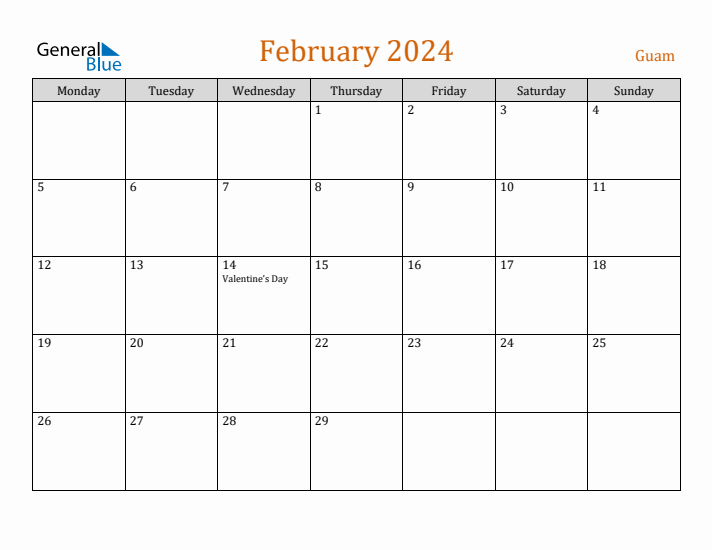 General
Blue

February 2024

Guam

| Monday | Tuesday | Wednesday | Thursday | Friday | Saturday | Sunday |
|---|---|---|---|---|---|---|
| | | | 1 | 2 | 3 | 4 |
| 5 | 6 | 7 | 8 | 9 | 10 | 11 |
| 12 | 13 | 14 Valentine's Day | 15 | 16 | 17 | 18 |
| 19 | 20 | 21 | 22 | 23 | 24 | 25 |
| 26 | 27 | 28 | 29 | | | |